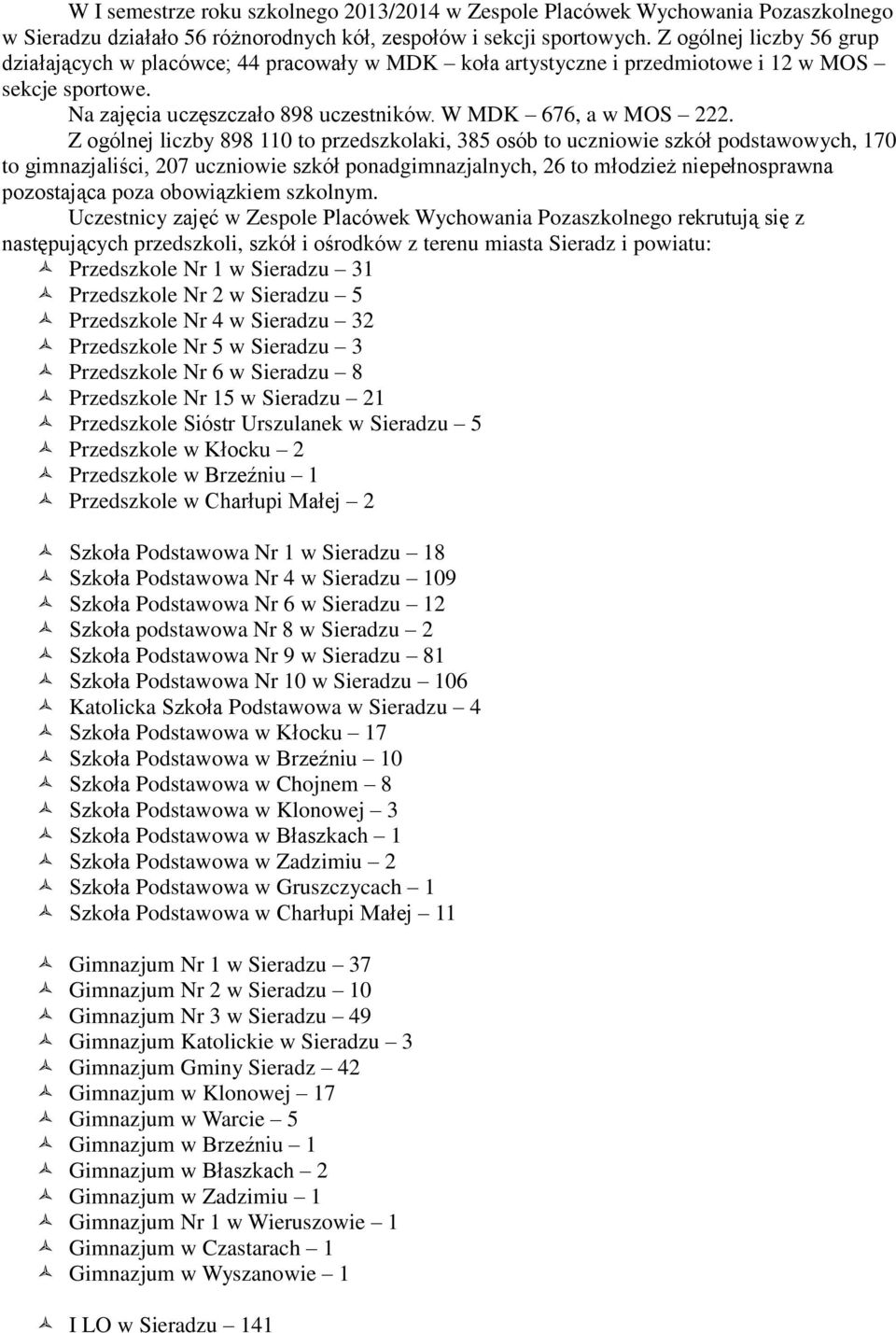 W I semestrze roku szkolnego 2013/2014 w Zespole Placówek Wychowania Pozaszkolnego w Sieradzu działało 56 różnorodnych kół, zespołów i sekcji sportowych. Z ogólnej liczby 56 grup działających w placówce; 44 pracowały w MDK – koła artystyczne i przedmiotowe i 12 w MOS – sekcje sportowe.

Na zajęcia uczęszczało 898 uczestników. W MDK – 676, a w MOS – 222.

Z ogólnej liczby 898 110 to przedszkolaki, 385 osób to uczniowie szkół podstawowych, 170 to gimnazjaliści, 207 uczniowie szkół ponadgimnazjalnych, 26 to młodzież niepełnosprawna pozostająca poza obowiązkiem szkolnym.

Uczestnicy zajęć w Zespole Placówek Wychowania Pozaszkolnego rekrutują się z następujących przedszkoli, szkół i ośrodków z terenu miasta Sieradz i powiatu:

Przedszkole Nr 1 w Sieradzu – 31
Przedszkole Nr 2 w Sieradzu – 5
Przedszkole Nr 4 w Sieradzu – 32
Przedszkole Nr 5 w Sieradzu – 3
Przedszkole Nr 6 w Sieradzu – 8
Przedszkole Nr 15 w Sieradzu – 21
Przedszkole Sióstr Urszulanek w Sieradzu – 5
Przedszkole w Kłocku – 2
Przedszkole w Brzeźniu – 1
Przedszkole w Charłupi Małej – 2

Szkoła Podstawowa Nr 1 w Sieradzu – 18
Szkoła Podstawowa Nr 4 w Sieradzu – 109
Szkoła Podstawowa Nr 6 w Sieradzu – 12
Szkoła podstawowa Nr 8 w Sieradzu – 2
Szkoła Podstawowa Nr 9 w Sieradzu – 81
Szkoła Podstawowa Nr 10 w Sieradzu – 106
Katolicka Szkoła Podstawowa w Sieradzu – 4
Szkoła Podstawowa w Kłocku – 17
Szkoła Podstawowa w Brzeźniu – 10
Szkoła Podstawowa w Chojnem – 8
Szkoła Podstawowa w Klonowej – 3
Szkoła Podstawowa w Błaszkach – 1
Szkoła Podstawowa w Zadzimiu – 2
Szkoła Podstawowa w Gruszczycach – 1
Szkoła Podstawowa w Charłupi Małej – 11

Gimnazjum Nr 1 w Sieradzu – 37
Gimnazjum Nr 2 w Sieradzu – 10
Gimnazjum Nr 3 w Sieradzu – 49
Gimnazjum Katolickie w Sieradzu – 3
Gimnazjum Gminy Sieradz – 42
Gimnazjum w Klonowej – 17
Gimnazjum w Warcie – 5
Gimnazjum w Brzeźniu – 1
Gimnazjum w Błaszkach – 2
Gimnazjum w Zadzimiu – 1
Gimnazjum Nr 1 w Wieruszowie – 1
Gimnazjum w Czastarach – 1
Gimnazjum w Wyszanowie – 1

I LO w Sieradzu – 141